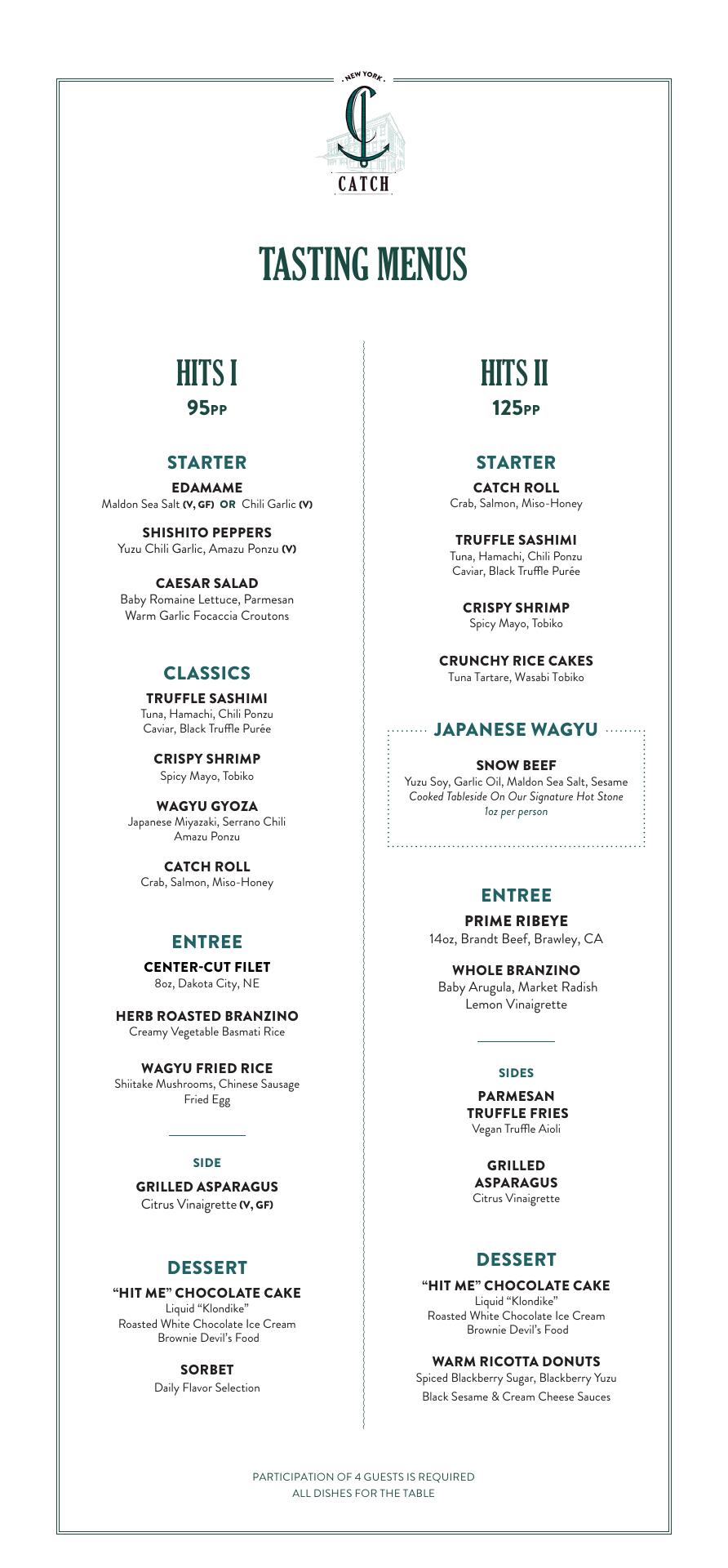 NEW YORK
CATCH

TASTING MENUS

HITS I
95PP

STARTER
EDAMAME
Maldon Sea Salt (V, GF) OR Chili Garlic (V)

SHISHITO PEPPERS
Yuzu Chili Garlic, Amazu Ponzu (V)

CAESAR SALAD
Baby Romaine Lettuce, Parmesan
Warm Garlic Focaccia Croutons

CLASSICS
TRUFFLE SASHIMI
Tuna, Hamachi, Chili Ponzu
Caviar, Black Truffle Purée

CRISPY SHRIMP
Spicy Mayo, Tobiko

WAGYU GYOZA
Japanese Miyazaki, Serrano Chili
Amazu Ponzu

CATCH ROLL
Crab, Salmon, Miso-Honey

ENTREE
CENTER-CUT FILET
8oz, Dakota City, NE

HERB ROASTED BRANZINO
Creamy Vegetable Basmati Rice

WAGYU FRIED RICE
Shiitake Mushrooms, Chinese Sausage
Fried Egg

SIDE
GRILLED ASPARAGUS
Citrus Vinaigrette (V, GF)

DESSERT
“HIT ME” CHOCOLATE CAKE
Liquid “Klondike”
Roasted White Chocolate Ice Cream
Brownie Devil’s Food

SORBET
Daily Flavor Selection

HITS II
125PP

STARTER
CATCH ROLL
Crab, Salmon, Miso-Honey

TRUFFLE SASHIMI
Tuna, Hamachi, Chili Ponzu
Caviar, Black Truffle Purée

CRISPY SHRIMP
Spicy Mayo, Tobiko

CRUNCHY RICE CAKES
Tuna Tartare, Wasabi Tobiko

JAPANESE WAGYU
SNOW BEEF
Yuzu Soy, Garlic Oil, Maldon Sea Salt, Sesame
Cooked Tableside On Our Signature Hot Stone
1oz per person

ENTREE
PRIME RIBEYE
14oz, Brandt Beef, Brawley, CA

WHOLE BRANZINO
Baby Arugula, Market Radish
Lemon Vinaigrette

SIDES
PARMESAN
TRUFFLE FRIES
Vegan Truffle Aioli

GRILLED
ASPARAGUS
Citrus Vinaigrette

DESSERT
“HIT ME” CHOCOLATE CAKE
Liquid “Klondike”
Roasted White Chocolate Ice Cream
Brownie Devil’s Food

WARM RICOTTA DONUTS
Spiced Blackberry Sugar, Blackberry Yuzu
Black Sesame & Cream Cheese Sauces

PARTICIPATION OF 4 GUESTS IS REQUIRED
ALL DISHES FOR THE TABLE